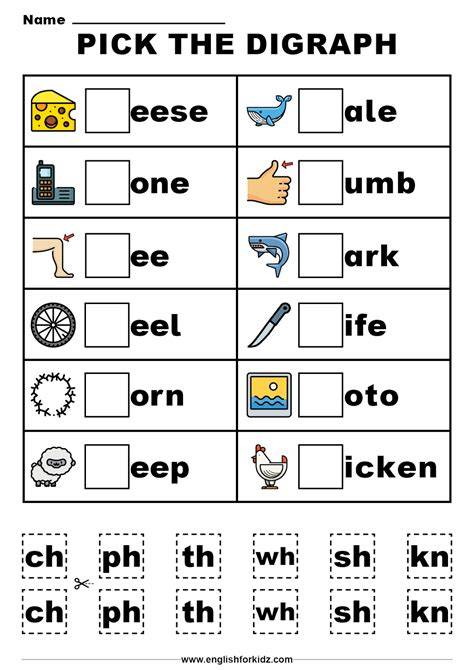 Name ____

PICK THE DIGRAPH

| ☐ eese | ☐ ale |
|---|---|
| ☐ one | ☐ umb |
| ☐ ee | ☐ ark |
| ☐ eel | ☐ ife |
| ☐ orn | ☐ oto |
| ☐ eep | ☐ icken |

ch ph th wh sh kn

ch ph th wh sh kn

www.englishforkidz.com